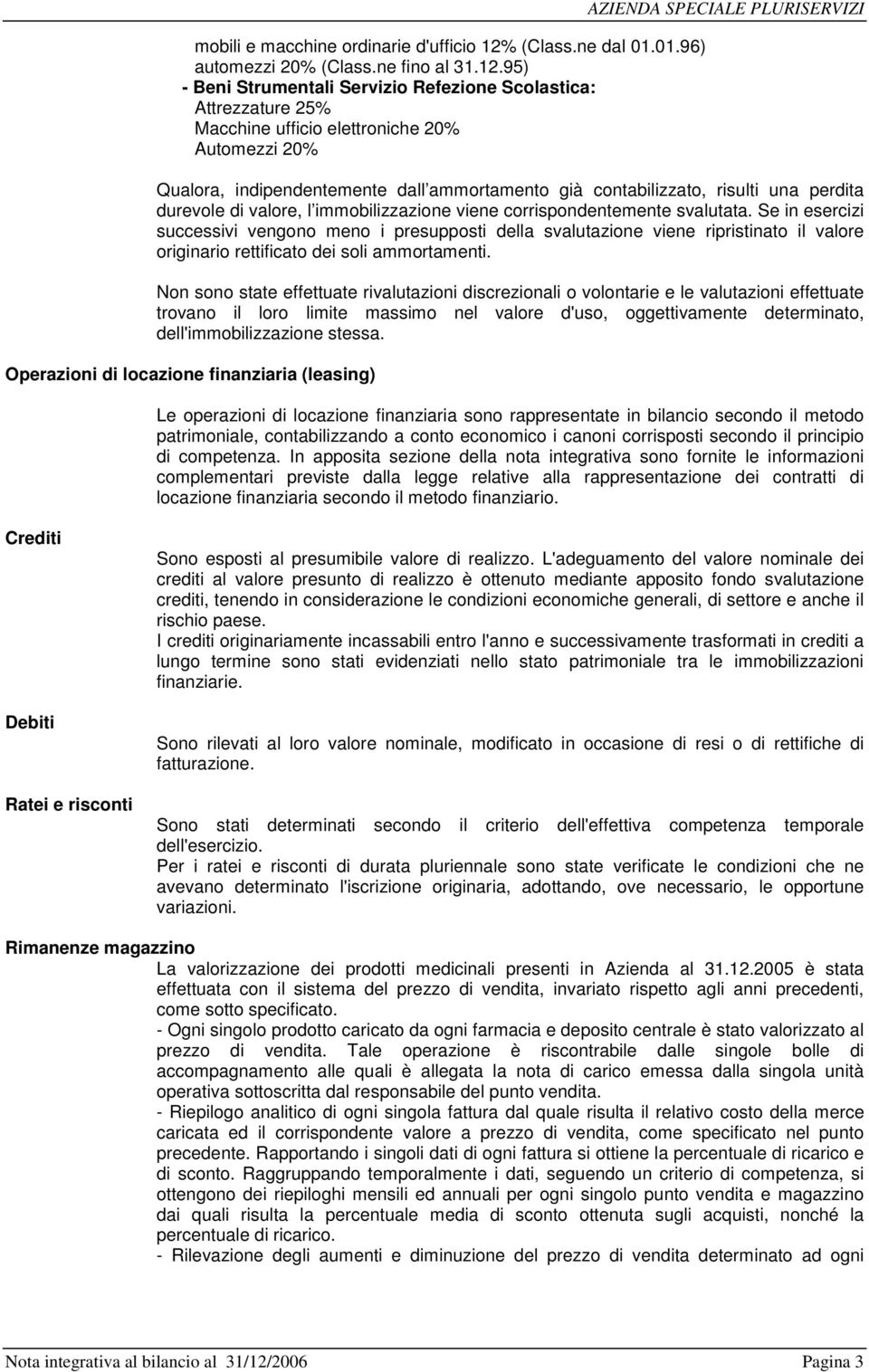 AZIENDA SPECIALE PLURISERVIZI

mobili e macchine ordinarie d'ufficio 12% (Class.ne dal 01.01.96)
automezzi 20% (Class.ne fino al 31.12.95)
- Beni Strumentali Servizio Refezione Scolastica:
Attrezzature 25%
Macchine ufficio elettroniche 20%
Automezzi 20%

Qualora, indipendentemente dall ammortamento già contabilizzato, risulti una perdita durevole di valore, l immobilizzazione viene corrispondentemente svalutata. Se in esercizi successivi vengono meno i presupposti della svalutazione viene ripristinato il valore originario rettificato dei soli ammortamenti.

Non sono state effettuate rivalutazioni discrezionali o volontarie e le valutazioni effettuate trovano il loro limite massimo nel valore d'uso, oggettivamente determinato, dell'immobilizzazione stessa.

Operazioni di locazione finanziaria (leasing)

Le operazioni di locazione finanziaria sono rappresentate in bilancio secondo il metodo patrimoniale, contabilizzando a conto economico i canoni corrisposti secondo il principio di competenza. In apposita sezione della nota integrativa sono fornite le informazioni complementari previste dalla legge relative alla rappresentazione dei contratti di locazione finanziaria secondo il metodo finanziario.

Crediti

Sono esposti al presumibile valore di realizzo. L'adeguamento del valore nominale dei crediti al valore presunto di realizzo è ottenuto mediante apposito fondo svalutazione crediti, tenendo in considerazione le condizioni economiche generali, di settore e anche il rischio paese.
I crediti originariamente incassabili entro l'anno e successivamente trasformati in crediti a lungo termine sono stati evidenziati nello stato patrimoniale tra le immobilizzazioni finanziarie.

Debiti

Sono rilevati al loro valore nominale, modificato in occasione di resi o di rettifiche di fatturazione.

Ratei e risconti

Sono stati determinati secondo il criterio dell'effettiva competenza temporale dell'esercizio.
Per i ratei e risconti di durata pluriennale sono state verificate le condizioni che ne avevano determinato l'iscrizione originaria, adottando, ove necessario, le opportune variazioni.

Rimanenze magazzino

La valorizzazione dei prodotti medicinali presenti in Azienda al 31.12.2005 è stata effettuata con il sistema del prezzo di vendita, invariato rispetto agli anni precedenti, come sotto specificato.
- Ogni singolo prodotto caricato da ogni farmacia e deposito centrale è stato valorizzato al prezzo di vendita. Tale operazione è riscontrabile dalle singole bolle di accompagnamento alle quali è allegata la nota di carico emessa dalla singola unità operativa sottoscritta dal responsabile del punto vendita.
- Riepilogo analitico di ogni singola fattura dal quale risulta il relativo costo della merce caricata ed il corrispondente valore a prezzo di vendita, come specificato nel punto precedente. Rapportando i singoli dati di ogni fattura si ottiene la percentuale di ricarico e di sconto. Raggruppando temporalmente i dati, seguendo un criterio di competenza, si ottengono dei riepiloghi mensili ed annuali per ogni singolo punto vendita e magazzino dai quali risulta la percentuale media di sconto ottenuta sugli acquisti, nonché la percentuale di ricarico.
- Rilevazione degli aumenti e diminuzione del prezzo di vendita determinato ad ogni

Nota integrativa al bilancio al 31/12/2006 Pagina 3